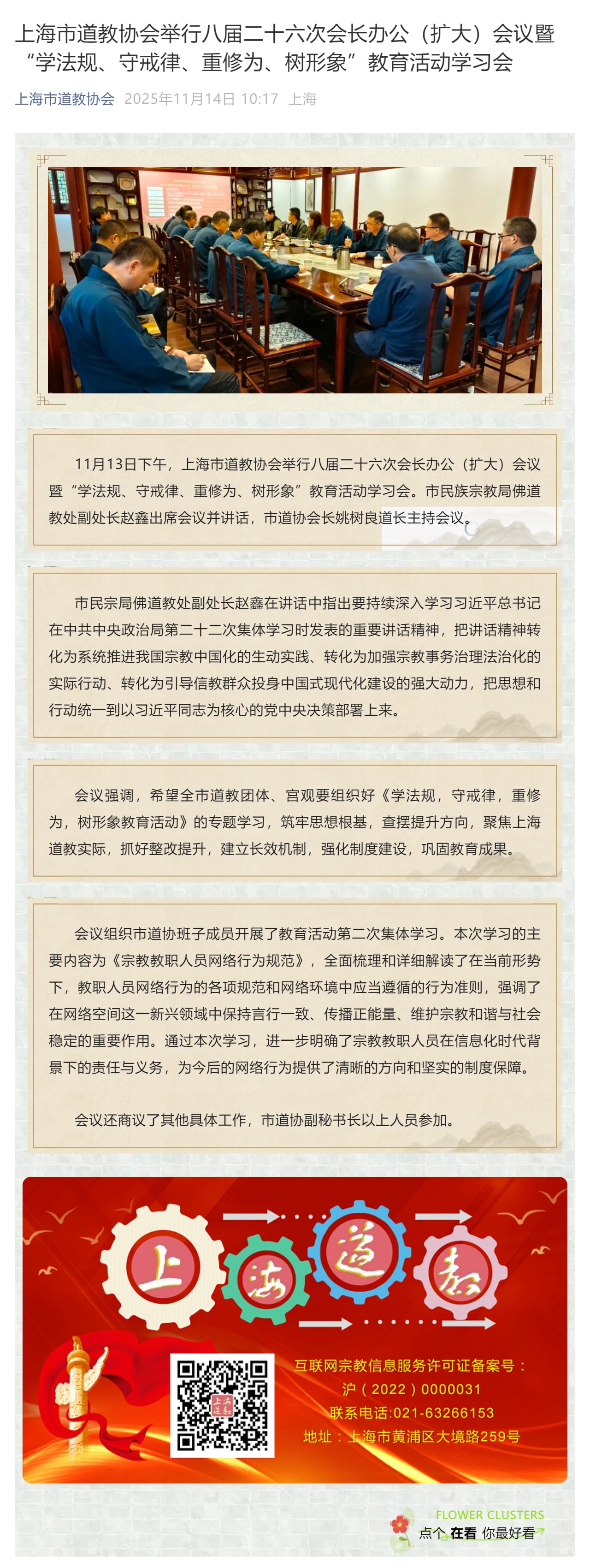 上海市道教协会举行八届二十六次会长办公（扩大）会议暨“学法规、守戒律、重修为、树形象”教育活动学习会

上海市道教协会 2025年11月14日 10:17 上海

11月13日下午，上海市道教协会举行八届二十六次会长办公（扩大）会议暨“学法规、守戒律、重修为、树形象”教育活动学习会。市民族宗教局佛道教处副处长赵鑫出席会议并讲话，市道协会长姚树良道长主持会议。

市民宗局佛道教处副处长赵鑫在讲话中指出要持续深入学习习近平总书记在中共中央政治局第二十二次集体学习时发表的重要讲话精神，把讲话精神转化为系统推进我国宗教中国化的生动实践、转化为加强宗教事务治理法治化的实际行动、转化为引导信教群众投身中国式现代化建设的强大动力，把思想和行动统一到以习近平同志为核心的党中央决策部署上来。

会议强调，希望全市道教团体、宫观要组织好《学法规，守戒律，重修为，树形象教育活动》的专题学习，筑牢思想根基，查摆提升方向，聚焦上海道教实际，抓好整改提升，建立长效机制，强化制度建设，巩固教育成果。

会议组织市道协班子成员开展了教育活动第二次集体学习。本次学习的主要内容为《宗教教职人员网络行为规范》，全面梳理和详细解读了在当前形势下，教职人员网络行为的各项规范和网络环境中应当遵循的行为准则，强调了在网络空间这一新兴领域中保持言行一致、传播正能量、维护宗教和谐与社会稳定的重要作用。通过本次学习，进一步明确了宗教教职人员在信息化时代背景下的责任与义务，为今后的网络行为提供了清晰的方向和坚实的制度保障。

会议还商议了其他具体工作，市道协副秘书长以上人员参加。

上 海 道 教

上海道教

互联网宗教信息服务许可证备案号：
沪（2022）0000031
联系电话:021-63266153
地址：上海市黄浦区大境路259号

FLOWER CLUSTERS
点个 在看 你最好看